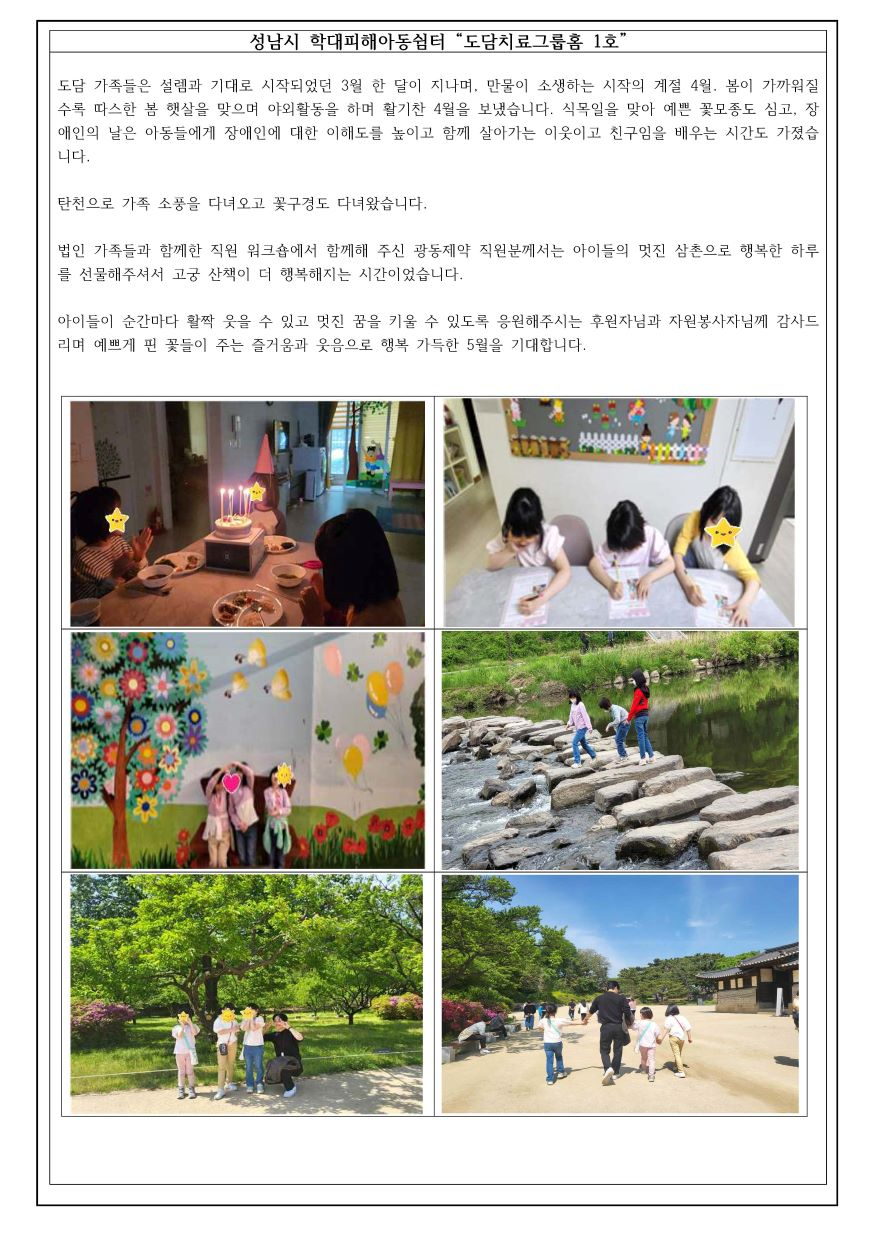 성남시 학대피해아동쉼터 "도담치료그룹홈 1호"

도담 가족들은 설렘과 기대로 시작되었던 3월 한 달이 지나며, 만물이 소생하는 시작의 계절 4월. 봄이 가까워질수록 따스한 봄 햇살을 맞으며 야외활동을 하며 활기찬 4월을 보냈습니다. 식목일을 맞아 예쁜 꽃모종도 심고, 장애인의 날은 아동들에게 장애인에 대한 이해도를 높이고 함께 살아가는 이웃이고 친구임을 배우는 시간도 가졌습니다.

탄천으로 가족 소풍을 다녀오고 꽃구경도 다녀왔습니다.

법인 가족들과 함께한 직원 워크숍에서 함께해 주신 광동제약 직원분께서는 아이들의 멋진 삼촌으로 행복한 하루를 선물해주셔서 고궁 산책이 더 행복해지는 시간이었습니다.

아이들이 순간마다 활짝 웃을 수 있고 멋진 꿈을 키울 수 있도록 응원해주시는 후원자님과 자원봉사자님께 감사드리며 예쁘게 핀 꽃들이 주는 즐거움과 웃음으로 행복 가득한 5월을 기대합니다.